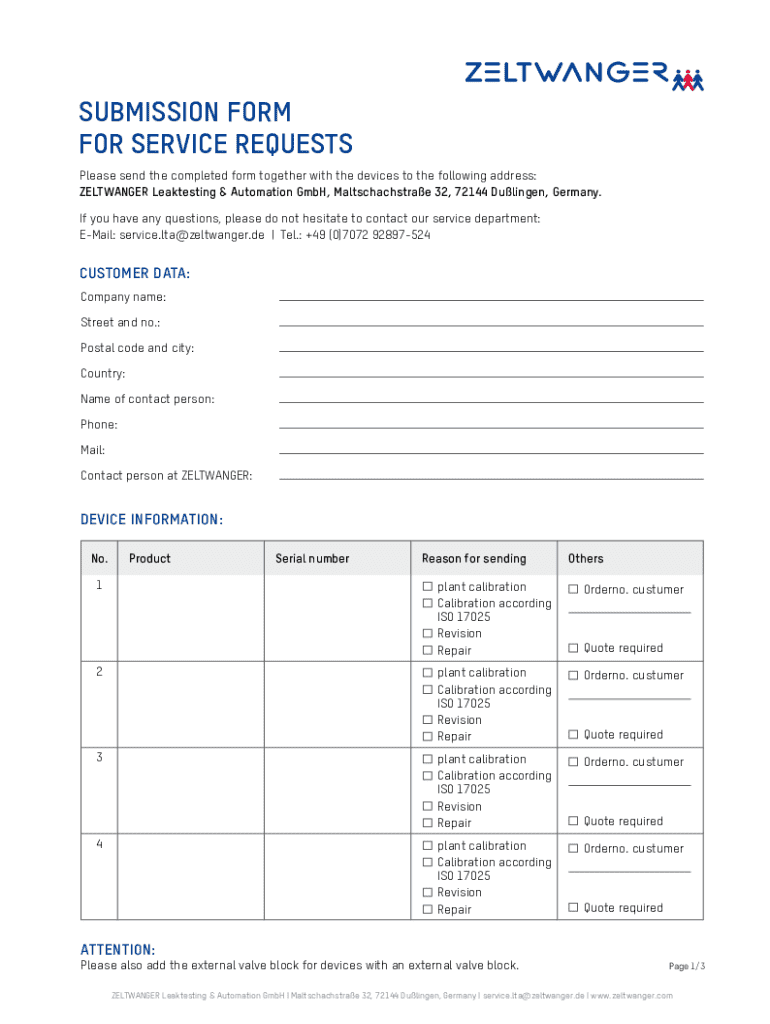 ZELTWANGER

SUBMISSION FORM
FOR SERVICE REQUESTS

Please send the completed form together with the devices to the following address:
ZELTWANGER Leaktesting & Automation GmbH, Maltschachstraße 32, 72144 Dußlingen, Germany.

If you have any questions, please do not hesitate to contact our service department:
E-Mail: service.lta@zeltwanger.de | Tel.: +49 (0)7072 92897-524

CUSTOMER DATA:

Company name:

Street and no.:

Postal code and city:

Country:

Name of contact person:

Phone:

Mail:

Contact person at ZELTWANGER:

DEVICE INFORMATION:

| No. | Product | Serial number | Reason for sending | Others |
|---|---|---|---|---|
| 1 | | | ☐ plant calibration ☐ Calibration according ISO 17025 ☐ Revision ☐ Repair | ☐ Orderno. custumer ☐ Quote required |
| 2 | | | ☐ plant calibration ☐ Calibration according ISO 17025 ☐ Revision ☐ Repair | ☐ Orderno. custumer ☐ Quote required |
| 3 | | | ☐ plant calibration ☐ Calibration according ISO 17025 ☐ Revision ☐ Repair | ☐ Orderno. custumer ☐ Quote required |
| 4 | | | ☐ plant calibration ☐ Calibration according ISO 17025 ☐ Revision ☐ Repair | ☐ Orderno. custumer ☐ Quote required |

ATTENTION:
Please also add the external valve block for devices with an external valve block.

Page 1 / 3

ZELTWANGER Leaktesting & Automation GmbH | Maltschachstraße 32, 72144 Dußlingen, Germany | service.lta@zeltwanger.de | www.zeltwanger.com